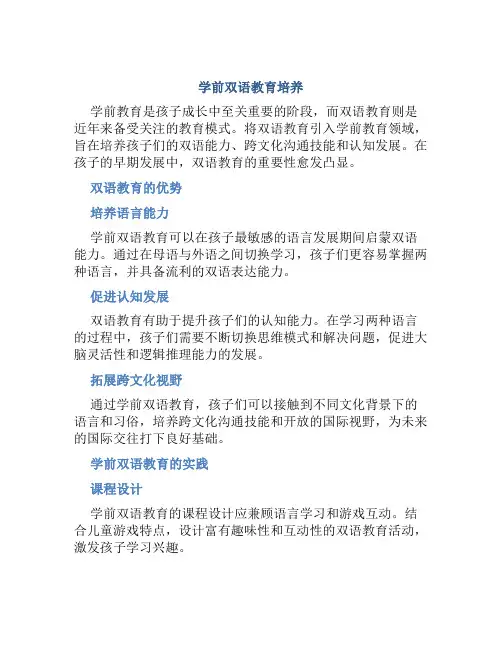 学前双语教育培养

学前教育是孩子成长中至关重要的阶段，而双语教育则是近年来备受关注的教育模式。将双语教育引入学前教育领域，旨在培养孩子们的双语能力、跨文化沟通技能和认知发展。在孩子的早期发展中，双语教育的重要性愈发凸显。

双语教育的优势

培养语言能力

学前双语教育可以在孩子最敏感的语言发展期间启蒙双语能力。通过在母语与外语之间切换学习，孩子们更容易掌握两种语言，并具备流利的双语表达能力。

促进认知发展

双语教育有助于提升孩子们的认知能力。在学习两种语言的过程中，孩子们需要不断切换思维模式和解决问题，促进大脑灵活性和逻辑推理能力的发展。

拓展跨文化视野

通过学前双语教育，孩子们可以接触到不同文化背景下的语言和习俗，培养跨文化沟通技能和开放的国际视野，为未来的国际交往打下良好基础。

学前双语教育的实践

课程设计

学前双语教育的课程设计应兼顾语言学习和游戏互动。结合儿童游戏特点，设计富有趣味性和互动性的双语教育活动，激发孩子学习兴趣。